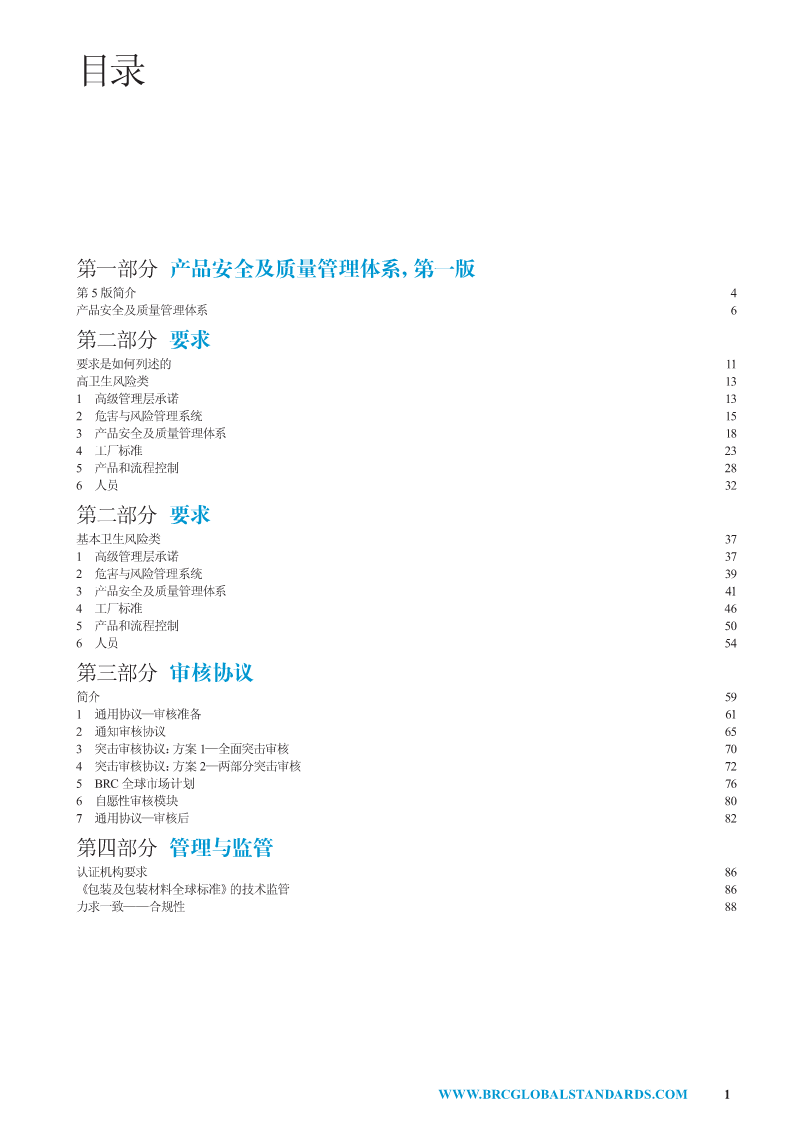 目录

第一部分 产品安全及质量管理体系，第一版

第 5 版简介 4
产品安全及质量管理体系 6

第二部分 要求

要求是如何列述的 11
高卫生风险类 13
1 高级管理层承诺 13
2 危害与风险管理系统 15
3 产品安全及质量管理体系 18
4 工厂标准 23
5 产品和流程控制 28
6 人员 32

第二部分 要求

基本卫生风险类 37
1 高级管理层承诺 37
2 危害与风险管理系统 39
3 产品安全及质量管理体系 41
4 工厂标准 46
5 产品和流程控制 50
6 人员 54

第三部分 审核协议

简介 59
1 通用协议—审核准备 61
2 通知审核协议 65
3 突击审核协议：方案 1—全面突击审核 70
4 突击审核协议：方案 2—两部分突击审核 72
5 BRC 全球市场计划 76
6 自愿性审核模块 80
7 通用协议—审核后 82

第四部分 管理与监管

认证机构要求 86
《包装及包装材料全球标准》的技术监管 86
力求一致——合规性 88

WWW.BRCGLOBALSTANDARDS.COM 1